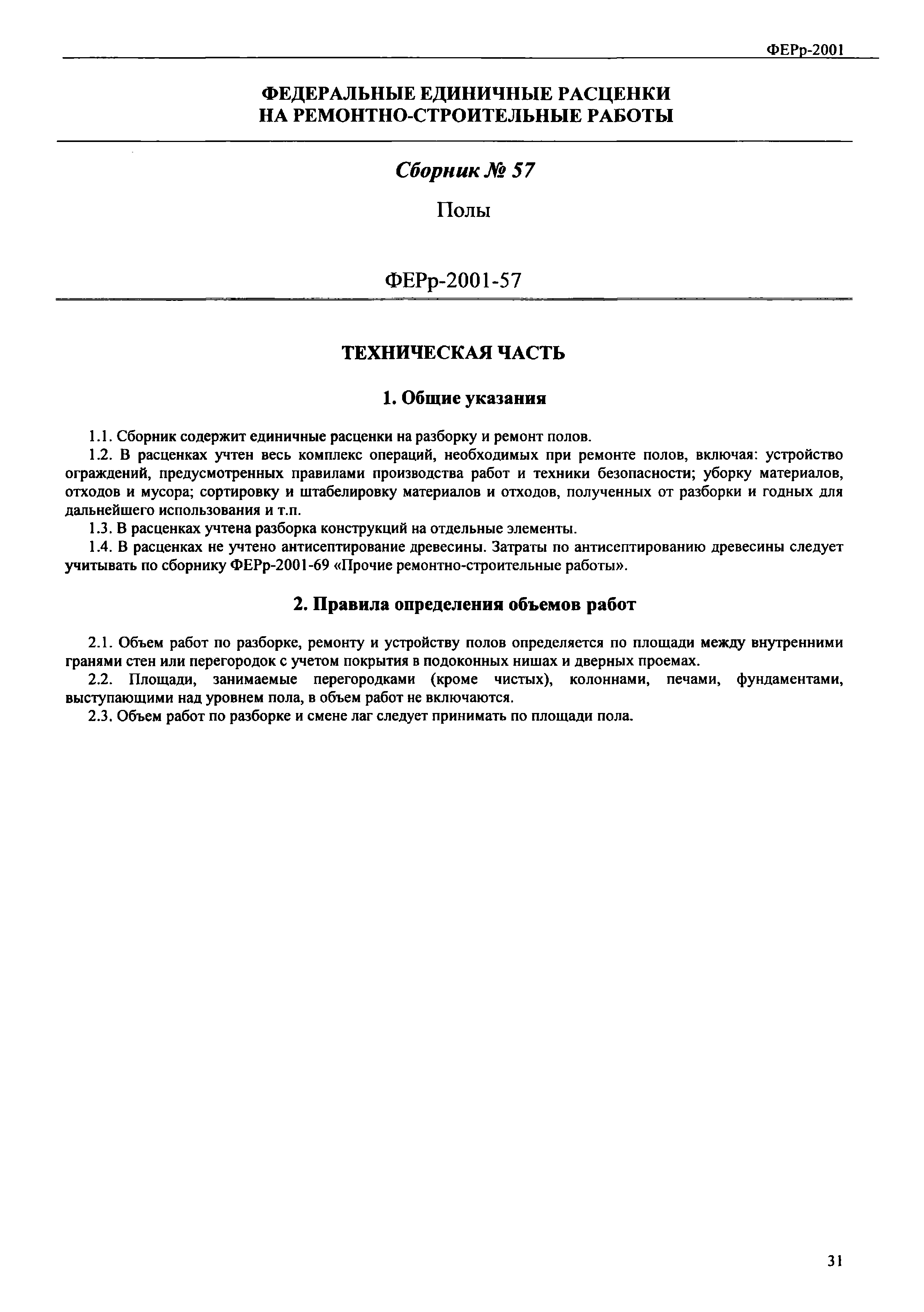 ФЕРр-2001

ФЕДЕРАЛЬНЫЕ ЕДИНИЧНЫЕ РАСЦЕНКИ НА РЕМОНТНО-СТРОИТЕЛЬНЫЕ РАБОТЫ

Сборник № 57

Полы

ФЕРр-2001-57

ТЕХНИЧЕСКАЯ ЧАСТЬ

1. Общие указания

1.1. Сборник содержит единичные расценки на разборку и ремонт полов.

1.2. В расценках учтен весь комплекс операций, необходимых при ремонте полов, включая: устройство ограждений, предусмотренных правилами производства работ и техники безопасности; уборку материалов, отходов и мусора; сортировку и штабелировку материалов и отходов, полученных от разборки и годных для дальнейшего использования и т.п.

1.3. В расценках учтена разборка конструкций на отдельные элементы.

1.4. В расценках не учтено антисептирование древесины. Затраты по антисептированию древесины следует учитывать по сборнику ФЕРр-2001-69 «Прочие ремонтно-строительные работы».

2. Правила определения объемов работ

2.1. Объем работ по разборке, ремонту и устройству полов определяется по площади между внутренними гранями стен или перегородок с учетом покрытия в подоконных нишах и дверных проемах.

2.2. Площади, занимаемые перегородками (кроме чистых), колоннами, печами, фундаментами, выступающими над уровнем пола, в объем работ не включаются.

2.3. Объем работ по разборке и смене лаг следует принимать по площади пола.

31